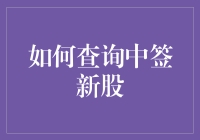 如何查询中签新股